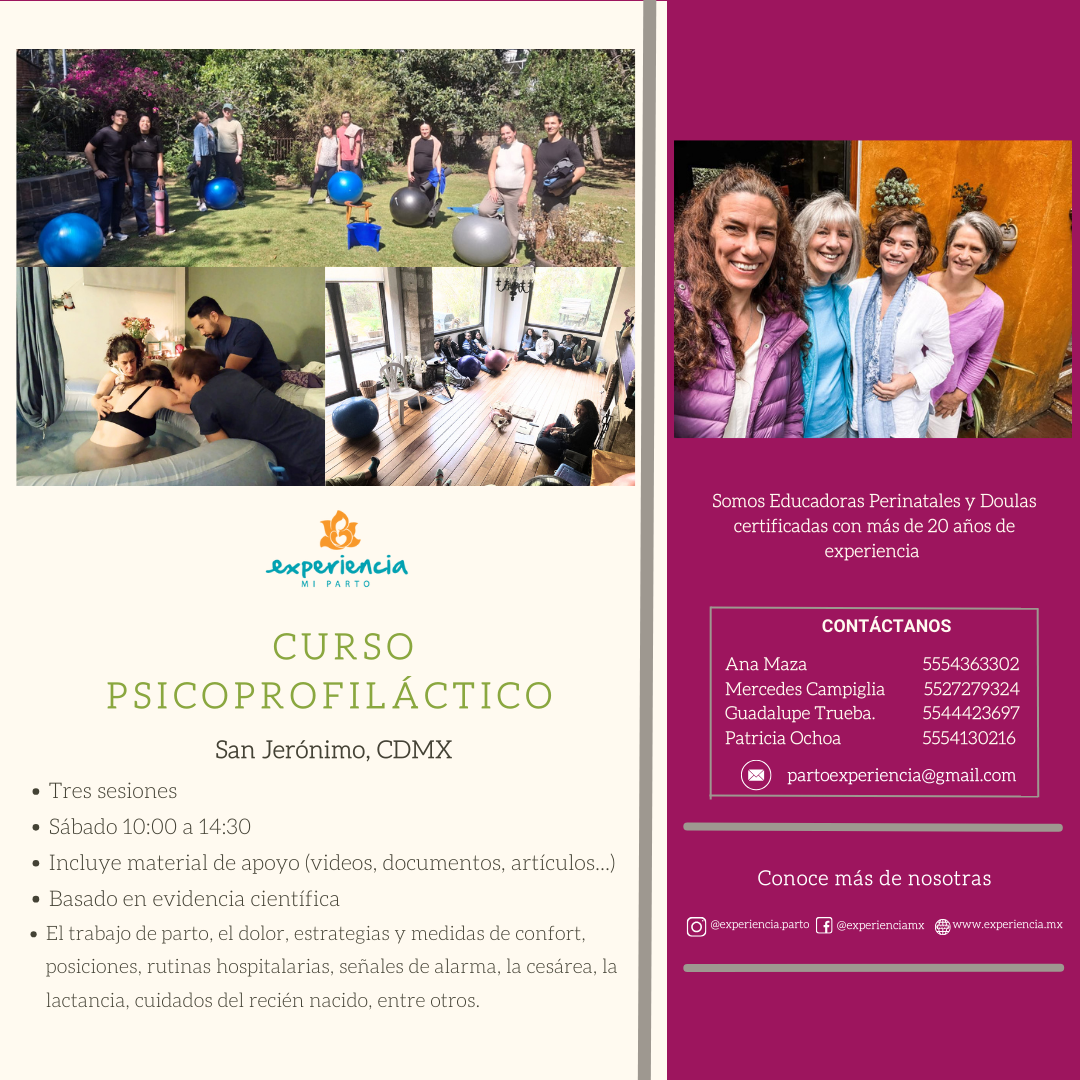 experiencia
MI PARTO

CURSO
PSICOPROFILÁCTICO

San Jerónimo, CDMX

• Tres sesiones
• Sábado 10:00 a 14:30
• Incluye material de apoyo (videos, documentos, artículos...)
• Basado en evidencia científica
• El trabajo de parto, el dolor, estrategias y medidas de confort, posiciones, rutinas hospitalarias, señales de alarma, la cesárea, la lactancia, cuidados del recién nacido, entre otros.

Somos Educadoras Perinatales y Doulas certificadas con más de 20 años de experiencia

CONTÁCTANOS

Ana Maza 5554363302
Mercedes Campiglia 5527279324
Guadalupe Trueba. 5544423697
Patricia Ochoa 5554130216

partoexperiencia@gmail.com

Conoce más de nosotras

@experiencia.parto @experienciamx www.experiencia.mx